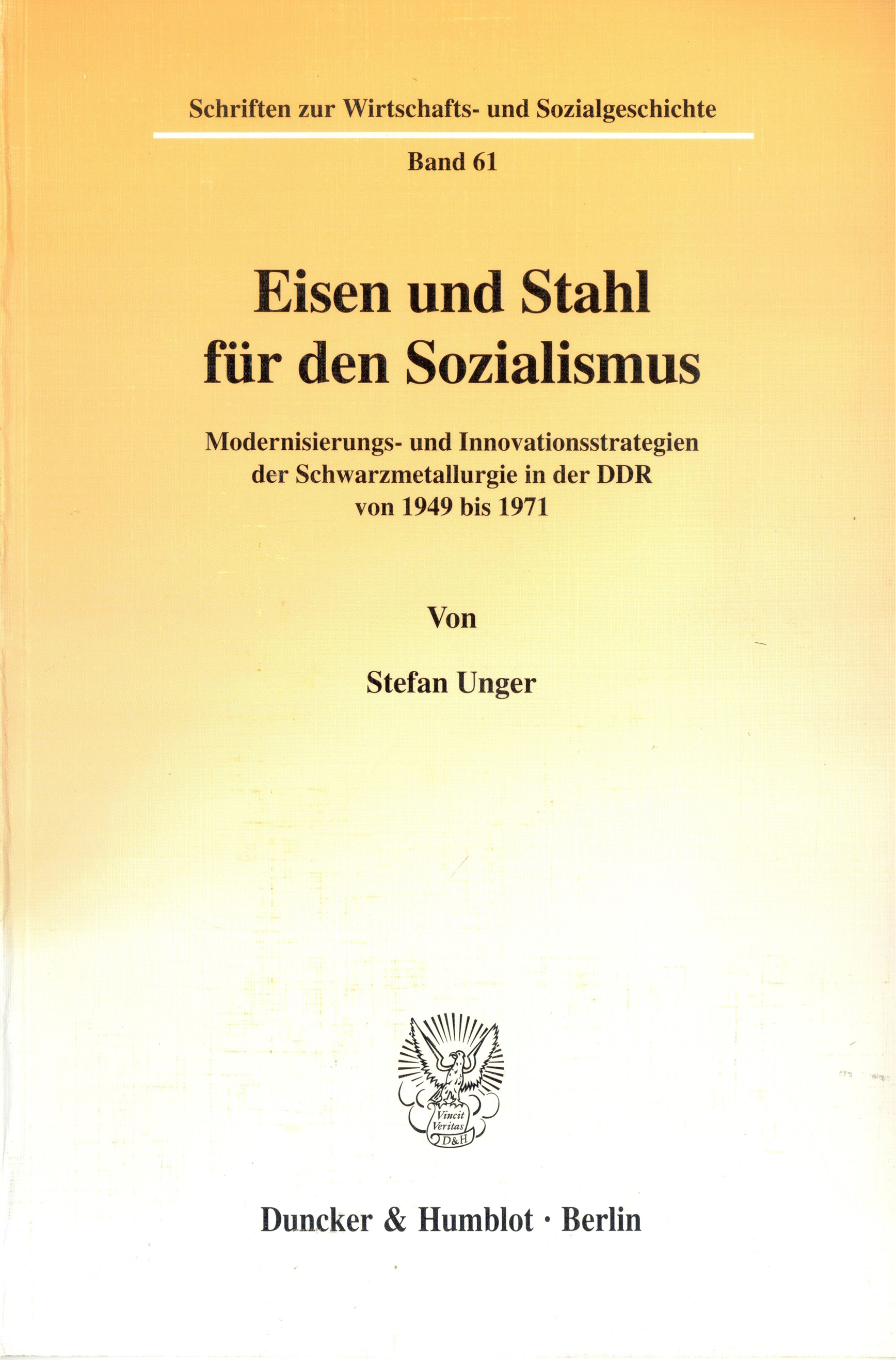 Schriften zur Wirtschafts- und Sozialgeschichte

Band 61

Eisen und Stahl
für den Sozialismus

Modernisierungs- und Innovationsstrategien
der Schwarzmetallurgie in der DDR
von 1949 bis 1971

Von

Stefan Unger

Vincit
Veritas
D&H

Duncker & Humblot · Berlin